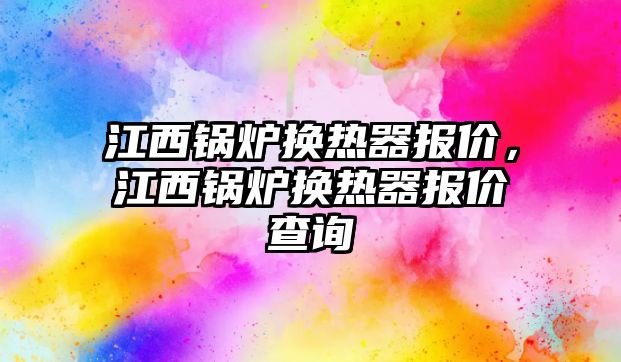 江西锅炉换热器报价，江西锅炉换热器报价查询